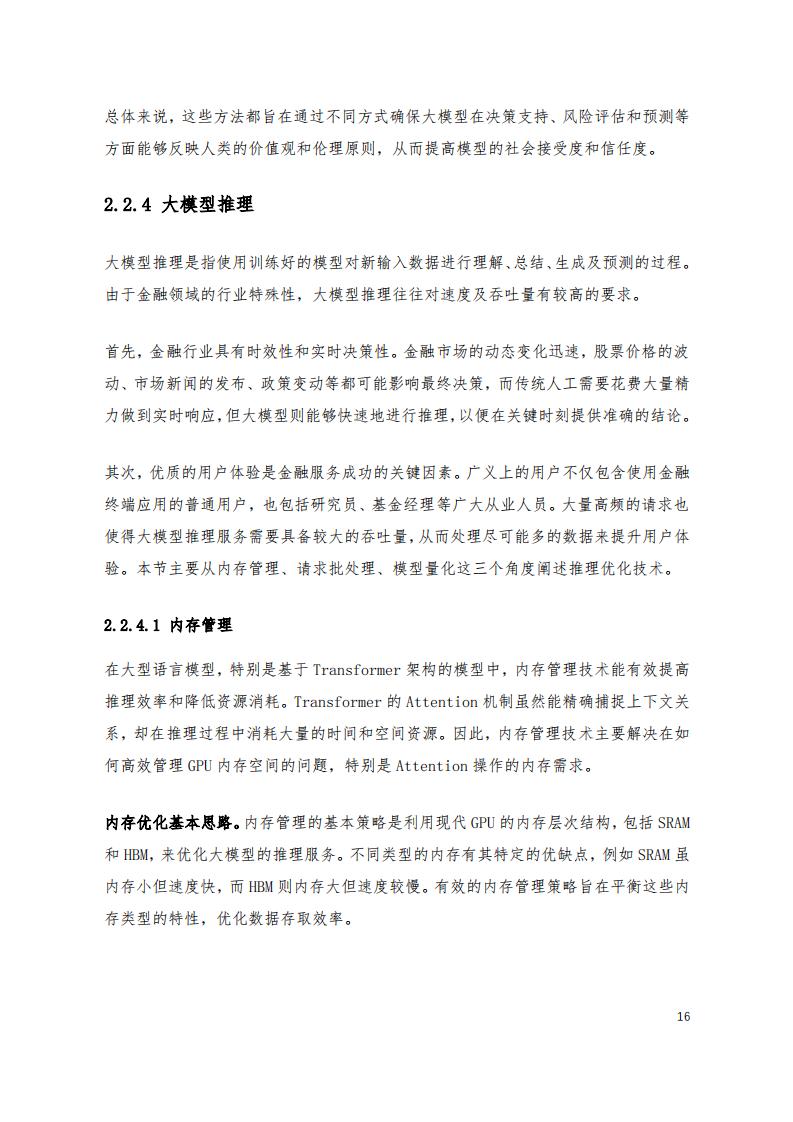 总体来说，这些方法都旨在通过不同方式确保大模型在决策支持、风险评估和预测等方面能够反映人类的价值观和伦理原则，从而提高模型的社会接受度和信任度。

2.2.4 大模型推理

大模型推理是指使用训练好的模型对新输入数据进行理解、总结、生成及预测的过程。由于金融领域的行业特殊性，大模型推理往往对速度及吞吐量有较高的要求。

首先，金融行业具有时效性和实时决策性。金融市场的动态变化迅速，股票价格的波动、市场新闻的发布、政策变动等都可能影响最终决策，而传统人工需要花费大量精力做到实时响应，但大模型则能够快速地进行推理，以便在关键时刻提供准确的结论。

其次，优质的用户体验是金融服务成功的关键因素。广义上的用户不仅包含使用金融终端应用的普通用户，也包括研究员、基金经理等广大从业人员。大量高频的请求也使得大模型推理服务需要具备较大的吞吐量，从而处理尽可能多的数据来提升用户体验。本节主要从内存管理、请求批处理、模型量化这三个角度阐述推理优化技术。

2.2.4.1 内存管理

在大型语言模型，特别是基于 Transformer 架构的模型中，内存管理技术能有效提高推理效率和降低资源消耗。Transformer 的 Attention 机制虽然能精确捕捉上下文关系，却在推理过程中消耗大量的时间和空间资源。因此，内存管理技术主要解决在如何高效管理 GPU 内存空间的问题，特别是 Attention 操作的内存需求。

内存优化基本思路。内存管理的基本策略是利用现代 GPU 的内存层次结构，包括 SRAM 和 HBM，来优化大模型的推理服务。不同类型的内存有其特定的优缺点，例如 SRAM 虽内存小但速度快，而 HBM 则内存大但速度较慢。有效的内存管理策略旨在平衡这些内存类型的特性，优化数据存取效率。

16